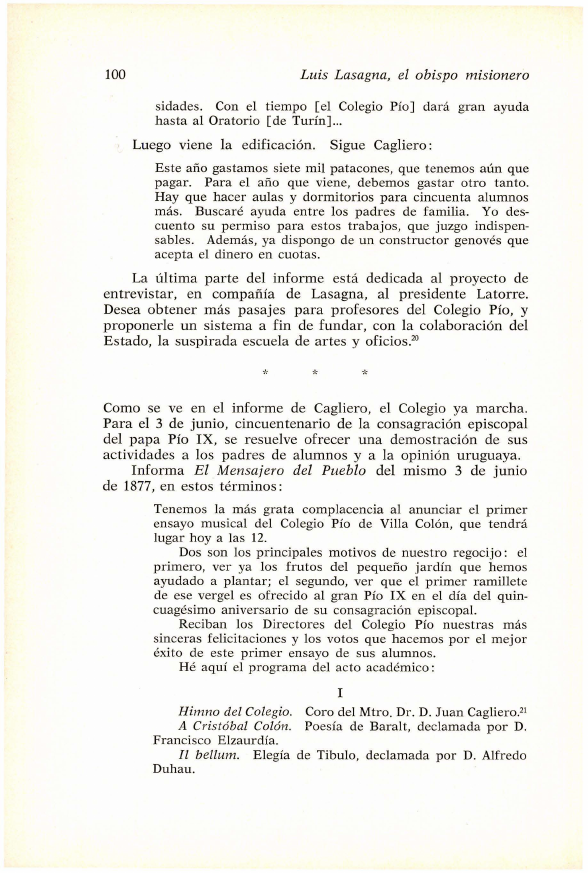 100 Luis Lasagna, el obispo misionero

sidades. Con el tiempo [el Colegio Pío] dará gran ayuda hasta al Oratorio [de Turín]...

Luego viene la edificación. Sigue Cagliero:

Este año gastamos siete mil patacones, que tenemos aún que pagar. Para el año que viene, debemos gastar otro tanto. Hay que hacer aulas y dormitorios para cincuenta alumnos más. Buscaré ayuda entre los padres de familia. Yo descuento su permiso para estos trabajos, que juzgo indispensables. Además, ya dispongo de un constructor genovés que acepta el dinero en cuotas.

La última parte del informe está dedicada al proyecto de entrevistar, en compañía de Lasagna, al presidente Latorre. Desea obtener más pasajes para profesores del Colegio Pío, y proponerle un sistema a fin de fundar, con la colaboración del Estado, la suspirada escuela de artes y oficios.$^{20}$

* * *

Como se ve en el informe de Cagliero, el Colegio ya marcha. Para el 3 de junio, cincuentenario de la consagración episcopal del papa Pío IX, se resuelve ofrecer una demostración de sus actividades a los padres de alumnos y a la opinión uruguaya.

Informa El Mensajero del Pueblo del mismo 3 de junio de 1877, en estos términos:

Tenemos la más grata complacencia al anunciar el primer ensayo musical del Colegio Pío de Villa Colón, que tendrá lugar hoy a las 12.

Dos son los principales motivos de nuestro regocijo: el primero, ver ya los frutos del pequeño jardín que hemos ayudado a plantar; el segundo, ver que el primer ramillete de ese vergel es ofrecido al gran Pío IX en el día del quincuagésimo aniversario de su consagración episcopal.

Reciban los Directores del Colegio Pío nuestras más sinceras felicitaciones y los votos que hacemos por el mejor éxito de este primer ensayo de sus alumnos.

Hé aquí el programa del acto académico:

I

Himno del Colegio. Coro del Mtro. Dr. D. Juan Cagliero.$^{21}$

A Cristóbal Colón. Poesía de Baralt, declamada por D. Francisco Elzaurdía.

Il bellum. Elegía de Tibulo, declamada por D. Alfredo Duhau.